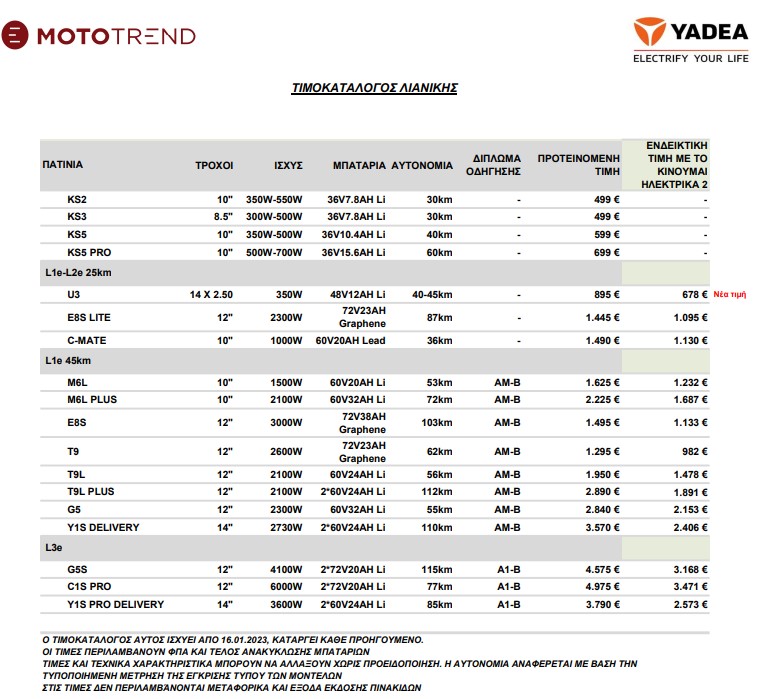 MOTOTREND

YADEA
ELECTRIFY YOUR LIFE

ΤΙΜΟΚΑΤΑΛΟΓΟΣ ΛΙΑΝΙΚΗΣ

| ΠΑΤΙΝΙΑ | ΤΡΟΧΟΙ | ΙΣΧΥΣ | ΜΠΑΤΑΡΙΑ | ΑΥΤΟΝΟΜΙΑ | ΔΙΠΛΩΜΑ ΟΔΗΓΗΣΗΣ | ΠΡΟΤΕΙΝΟΜΕΝΗ ΤΙΜΗ | ΕΝΔΕΙΚΤΙΚΗ ΤΙΜΗ ΜΕ ΤΟ ΚΙΝΟΥΜΑΙ ΗΛΕΚΤΡΙΚΑ 2 | |
|---|---|---|---|---|---|---|---|---|
| KS2 | 10" | 350W-550W | 36V7.8AH Li | 30km | - | 499 € | - | |
| KS3 | 8.5" | 300W-500W | 36V7.8AH Li | 30km | - | 499 € | - | |
| KS5 | 10" | 350W-500W | 36V10.4AH Li | 40km | - | 599 € | - | |
| KS5 PRO | 10" | 500W-700W | 36V15.6AH Li | 60km | - | 699 € | - | |
| L1e-L2e 25km | | | | | | | | |
| U3 | 14 X 2.50 | 350W | 48V12AH Li | 40-45km | - | 895 € | 678 € | Νέα τιμή |
| E8S LITE | 12" | 2300W | 72V23AH Graphene | 87km | - | 1.445 € | 1.095 € | |
| C-MATE | 10" | 1000W | 60V20AH Lead | 36km | - | 1.490 € | 1.130 € | |
| L1e 45km | | | | | | | | |
| M6L | 10" | 1500W | 60V20AH Li | 53km | AM-B | 1.625 € | 1.232 € | |
| M6L PLUS | 10" | 2100W | 60V32AH Li | 72km | AM-B | 2.225 € | 1.687 € | |
| E8S | 12" | 3000W | 72V38AH Graphene | 103km | AM-B | 1.495 € | 1.133 € | |
| T9 | 12" | 2600W | 72V23AH Graphene | 62km | AM-B | 1.295 € | 982 € | |
| T9L | 12" | 2100W | 60V24AH Li | 56km | AM-B | 1.950 € | 1.478 € | |
| T9L PLUS | 12" | 2100W | 2*60V24AH Li | 112km | AM-B | 2.890 € | 1.891 € | |
| G5 | 12" | 2300W | 60V32AH Li | 55km | AM-B | 2.840 € | 2.153 € | |
| Y1S DELIVERY | 14" | 2730W | 2*60V24AH Li | 110km | AM-B | 3.570 € | 2.406 € | |
| L3e | | | | | | | | |
| G5S | 12" | 4100W | 2*72V20AH Li | 115km | A1-B | 4.575 € | 3.168 € | |
| C1S PRO | 12" | 6000W | 2*72V20AH Li | 77km | A1-B | 4.975 € | 3.471 € | |
| Y1S PRO DELIVERY | 14" | 3600W | 2*60V24AH Li | 85km | A1-B | 3.790 € | 2.573 € | |

Ο ΤΙΜΟΚΑΤΑΛΟΓΟΣ ΑΥΤΟΣ ΙΣΧΥΕΙ ΑΠΟ 16.01.2023, ΚΑΤΑΡΓΕΙ ΚΑΘΕ ΠΡΟΗΓΟΥΜΕΝΟ.
ΟΙ ΤΙΜΕΣ ΠΕΡΙΛΑΜΒΑΝΟΥΝ ΦΠΑ ΚΑΙ ΤΕΛΟΣ ΑΝΑΚΥΚΛΩΣΗΣ ΜΠΑΤΑΡΙΩΝ
ΤΙΜΕΣ ΚΑΙ ΤΕΧΝΙΚΑ ΧΑΡΑΚΤΗΡΙΣΤΙΚΑ ΜΠΟΡΟΥΝ ΝΑ ΑΛΛΑΞΟΥΝ ΧΩΡΙΣ ΠΡΟΕΙΔΟΠΟΙΗΣΗ. Η ΑΥΤΟΝΟΜΙΑ ΑΝΑΦΕΡΕΤΑΙ ΜΕ ΒΑΣΗ ΤΗΝ ΤΥΠΟΠΟΙΗΜΕΝΗ ΜΕΤΡΗΣΗ ΤΗΣ ΕΓΚΡΙΣΗΣ ΤΥΠΟΥ ΤΩΝ ΜΟΝΤΕΛΩΝ
ΣΤΙΣ ΤΙΜΕΣ ΔΕΝ ΠΕΡΙΛΑΜΒΑΝΟΝΤΑΙ ΜΕΤΑΦΟΡΙΚΑ ΚΑΙ ΕΞΟΔΑ ΕΚΔΟΣΗΣ ΠΙΝΑΚΙΔΩΝ